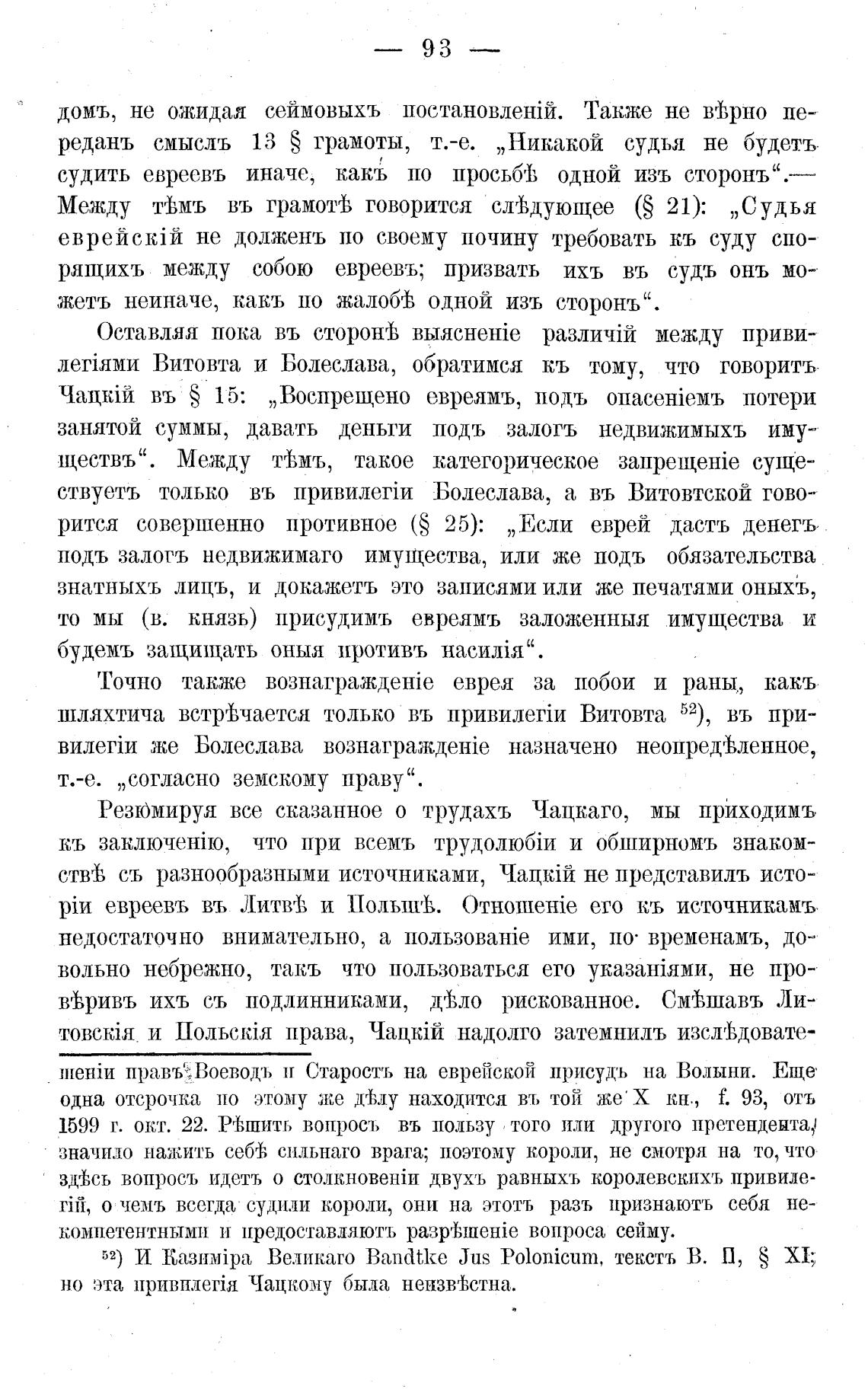 — 93 —

домъ, не ожидая сеймовыхъ постановленій. Также не вѣрно переданъ смыслъ 13 § грамоты, т.-е. „Никакой судья не будетъ судить евреевъ иначе, какъ по просьбѣ одной изъ сторонъ“.— Между тѣмъ въ грамотѣ говорится слѣдующее (§ 21): „Судья еврейскій не долженъ по своему почину требовать къ суду спорящихъ между собою евреевъ; призвать ихъ въ судъ онъ можетъ неиначе, какъ по жалобѣ одной изъ сторонъ“.

Оставляя пока въ сторонѣ выясненіе различій между привилегіями Витовта и Болеслава, обратимся къ тому, что говоритъ Чацкій въ § 15: „Воспрещено евреямъ, подъ опасеніемъ потери занятой суммы, давать деньги подъ залогъ недвижимыхъ имуществъ“. Между тѣмъ, такое категорическое запрещеніе существуетъ только въ привилегіи Болеслава, а въ Витовтской говорится совершенно противное (§ 25): „Если еврей дастъ денегъ подъ залогъ недвижимаго имущества, или же подъ обязательства знатныхъ лицъ, и докажетъ это записями или же печатями оныхъ, то мы (в. князь) присудимъ евреямъ заложенныя имущества и будемъ защищать оныя противъ насилія“.

Точно также вознагражденіе еврея за побои и раны, какъ шляхтича встрѣчается только въ привилегіи Витовта $^{52}$), въ привилегіи же Болеслава вознагражденіе назначено неопредѣленное, т.-е. „согласно земскому праву“.

Резюмируя все сказанное о трудахъ Чацкаго, мы приходимъ къ заключенію, что при всемъ трудолюбіи и обширномъ знакомствѣ съ разнообразными источниками, Чацкій не представилъ исторіи евреевъ въ Литвѣ и Польшѣ. Отношеніе его къ источникамъ недостаточно внимательно, а пользованіе ими, по временамъ, довольно небрежно, такъ что пользоваться его указаніями, не провѣривъ ихъ съ подлинниками, дѣло рискованное. Смѣшавъ Литовскія и Польскія права, Чацкій надолго затемнилъ изслѣдовате-

шеніи правъ Воеводъ и Старостъ на еврейской присудъ на Волыни. Еще одна отсрочка по этому же дѣлу находится въ той же X кн., f. 93, отъ 1599 г. окт. 22. Рѣшить вопросъ въ пользу того или другого претендента, значило нажить себѣ сильнаго врага; поэтому короли, не смотря на то, что здѣсь вопросъ идетъ о столкновеніи двухъ равныхъ королевскихъ привилегій, о чемъ всегда судили короли, они на этотъ разъ признаютъ себя некомпетентными и предоставляютъ разрѣшеніе вопроса сейму.

$^{52}$) И Казиміра Великаго Bandtke Jus Polonicum, текстъ В. П, § XI; но эта привилегія Чацкому была неизвѣстна.